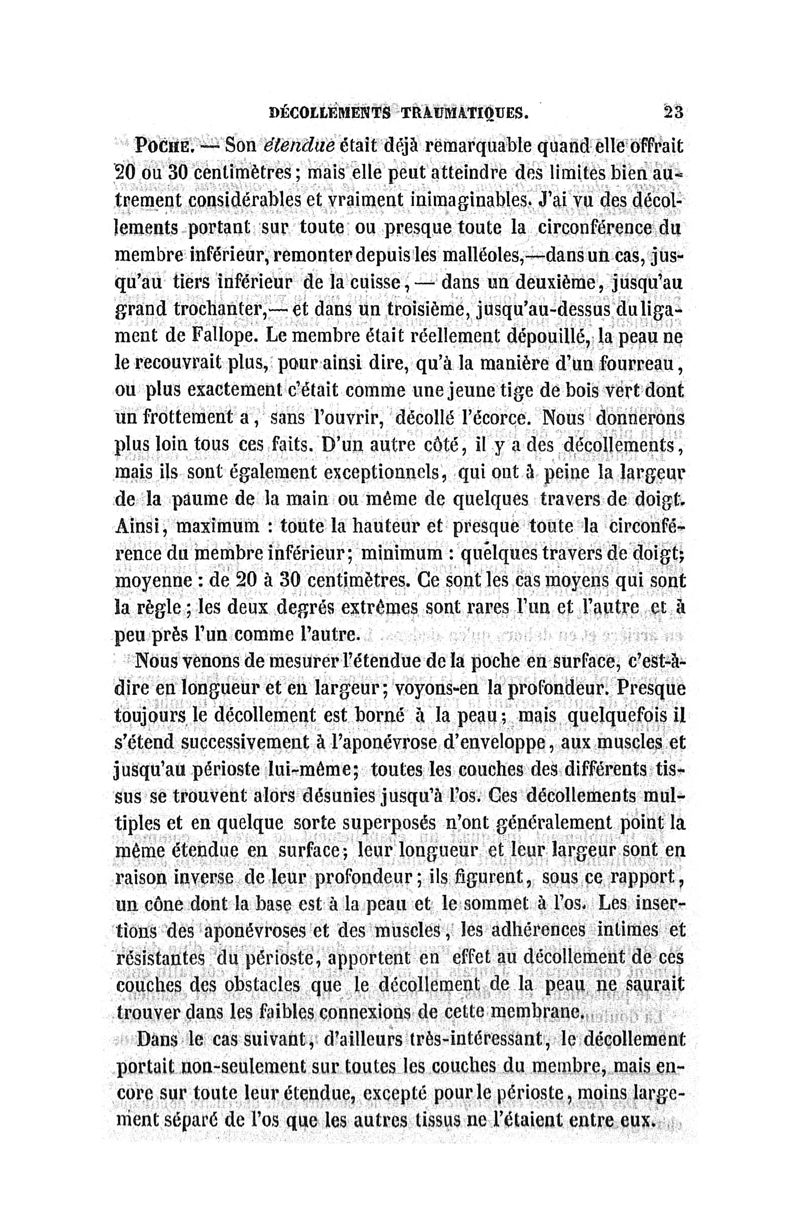 DÉCOLLEMENTS TRAUMATIQUES. 23

POCHE. — Son étendue était déjà remarquable quand elle offrait 20 ou 30 centimètres; mais elle peut atteindre des limites bien autrement considérables et vraiment inimaginables. J'ai vu des décollements portant sur toute ou presque toute la circonférence du membre inférieur, remonter depuis les malléoles,—dans un cas, jusqu'au tiers inférieur de la cuisse, — dans un deuxième, jusqu'au grand trochanter,— et dans un troisième, jusqu'au-dessus du ligament de Fallope. Le membre était réellement dépouillé, la peau ne le recouvrait plus, pour ainsi dire, qu'à la manière d'un fourreau, ou plus exactement c'était comme une jeune tige de bois vert dont un frottement a, sans l'ouvrir, décollé l'écorce. Nous donnerons plus loin tous ces faits. D'un autre côté, il y a des décollements, mais ils sont également exceptionnels, qui ont à peine la largeur de la paume de la main ou même de quelques travers de doigt. Ainsi, maximum : toute la hauteur et presque toute la circonférence du membre inférieur; minimum : quelques travers de doigt; moyenne : de 20 à 30 centimètres. Ce sont les cas moyens qui sont la règle; les deux degrés extrêmes sont rares l'un et l'autre et à peu près l'un comme l'autre.

Nous venons de mesurer l'étendue de la poche en surface, c'est-à-dire en longueur et en largeur; voyons-en la profondeur. Presque toujours le décollement est borné à la peau; mais quelquefois il s'étend successivement à l'aponévrose d'enveloppe, aux muscles et jusqu'au périoste lui-même; toutes les couches des différents tissus se trouvent alors désunies jusqu'à l'os. Ces décollements multiples et en quelque sorte superposés n'ont généralement point la même étendue en surface; leur longueur et leur largeur sont en raison inverse de leur profondeur; ils figurent, sous ce rapport, un cône dont la base est à la peau et le sommet à l'os. Les insertions des aponévroses et des muscles, les adhérences intimes et résistantes du périoste, apportent en effet au décollement de ces couches des obstacles que le décollement de la peau ne saurait trouver dans les faibles connexions de cette membrane.

Dans le cas suivant, d'ailleurs très-intéressant, le décollement portait non-seulement sur toutes les couches du membre, mais encore sur toute leur étendue, excepté pour le périoste, moins largement séparé de l'os que les autres tissus ne l'étaient entre eux.